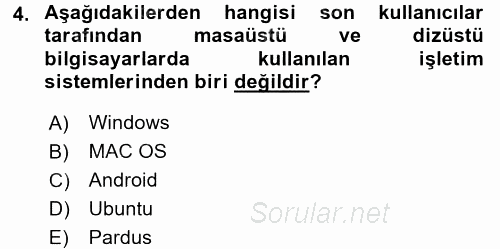 4. Aşağıdakilerden hangisi son kullanıcılar tarafından masaüstü ve dizüstü bilgisayarlarda kullanılan işletim sistemlerinden biri değildir?

A) Windows
B) MAC OS
C) Android
D) Ubuntu
E) Pardus

Sorular.net